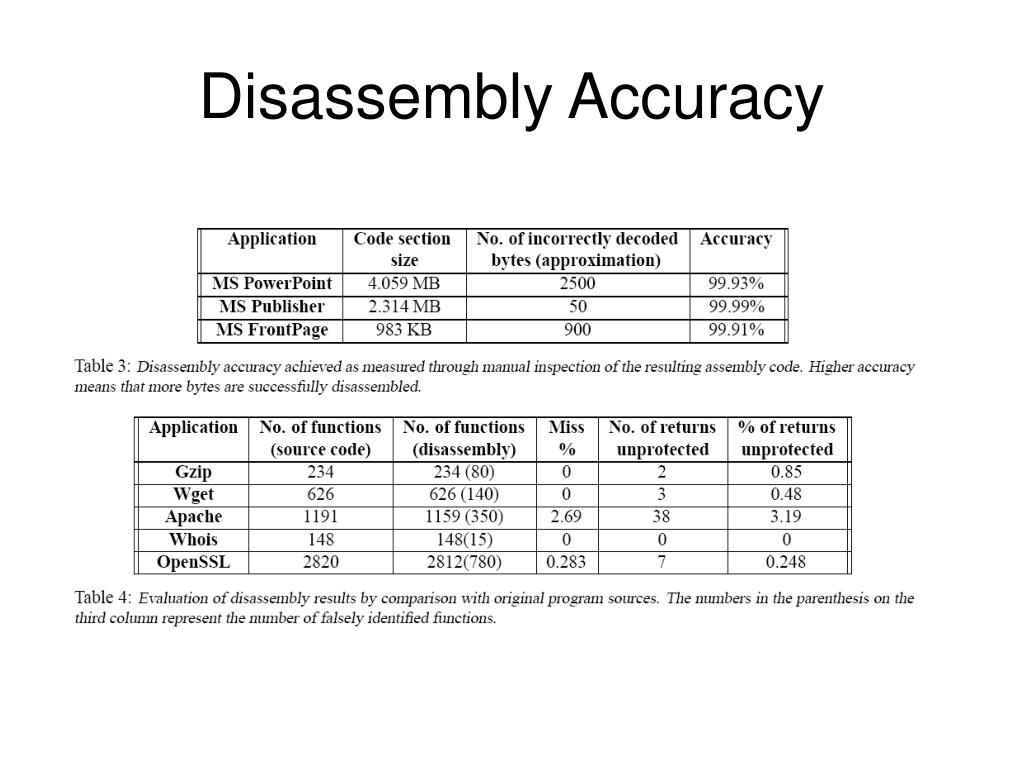 Disassembly Accuracy

| Application | Code section size | No. of incorrectly decoded bytes (approximation) | Accuracy |
|---|---|---|---|
| MS PowerPoint | 4.059 MB | 2500 | 99.93% |
| MS Publisher | 2.314 MB | 50 | 99.99% |
| MS FrontPage | 983 KB | 900 | 99.91% |

Table 3: Disassembly accuracy achieved as measured through manual inspection of the resulting assembly code. Higher accuracy means that more bytes are successfully disassembled.

| Application | No. of functions (source code) | No. of functions (disassembly) | Miss % | No. of returns unprotected | % of returns unprotected |
|---|---|---|---|---|---|
| Gzip | 234 | 234 (80) | 0 | 2 | 0.85 |
| Wget | 626 | 626 (140) | 0 | 3 | 0.48 |
| Apache | 1191 | 1159 (350) | 2.69 | 38 | 3.19 |
| Whois | 148 | 148(15) | 0 | 0 | 0 |
| OpenSSL | 2820 | 2812(780) | 0.283 | 7 | 0.248 |

Table 4: Evaluation of disassembly results by comparison with original program sources. The numbers in the parenthesis on the third column represent the number of falsely identified functions.